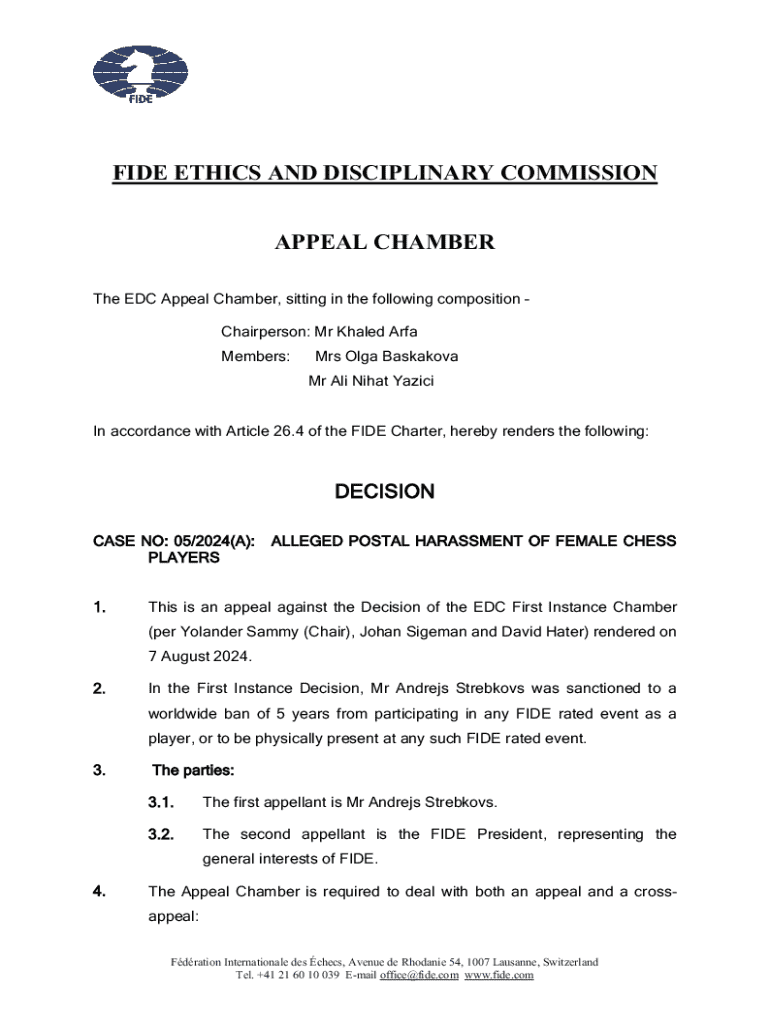 FIDE

FIDE ETHICS AND DISCIPLINARY COMMISSION

APPEAL CHAMBER

The EDC Appeal Chamber, sitting in the following composition -

Chairperson: Mr Khaled Arfa

Members: Mrs Olga Baskakova

Mr Ali Nihat Yazici

In accordance with Article 26.4 of the FIDE Charter, hereby renders the following:

DECISION

CASE NO: 05/2024(A): ALLEGED POSTAL HARASSMENT OF FEMALE CHESS PLAYERS

1. This is an appeal against the Decision of the EDC First Instance Chamber (per Yolander Sammy (Chair), Johan Sigeman and David Hater) rendered on 7 August 2024.

2. In the First Instance Decision, Mr Andrejs Strebkovs was sanctioned to a worldwide ban of 5 years from participating in any FIDE rated event as a player, or to be physically present at any such FIDE rated event.

3. The parties:

3.1. The first appellant is Mr Andrejs Strebkovs.

3.2. The second appellant is the FIDE President, representing the general interests of FIDE.

4. The Appeal Chamber is required to deal with both an appeal and a cross-appeal:

Fédération Internationale des Échecs, Avenue de Rhodanie 54, 1007 Lausanne, Switzerland
Tel. +41 21 60 10 039 E-mail office@fide.com www.fide.com